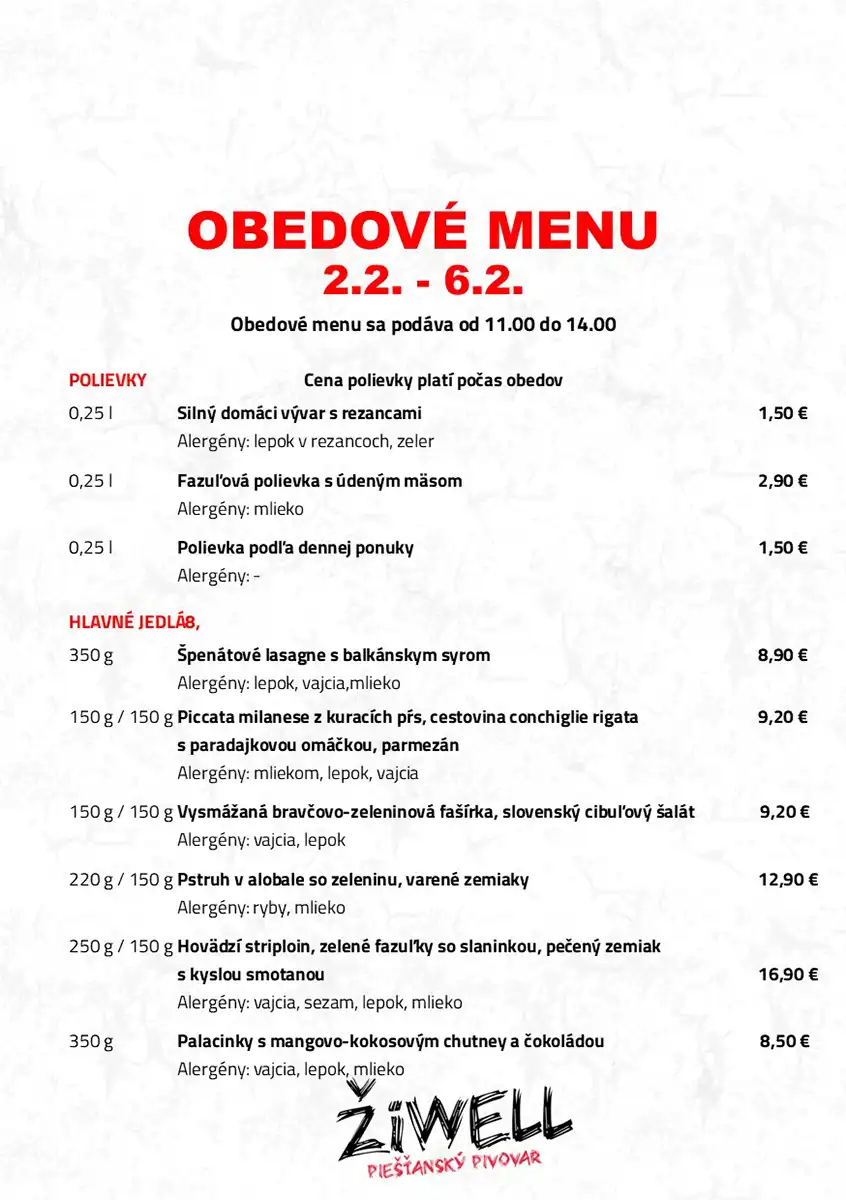 OBEDOVÉ MENU
2.2. - 6.2.

Obedové menu sa podáva od 11.00 do 14.00

POLIEVKY Cena polievky platí počas obedov

0,25 l Silný domáci vývar s rezancami 1,50 €
Alergény: lepok v rezancoch, zeler

0,25 l Fazuľová polievka s údeným mäsom 2,90 €
Alergény: mlieko

0,25 l Polievka podľa dennej ponuky 1,50 €
Alergény: -

HLAVNÉ JEDLÁ8,

350 g Špenátové lasagne s balkánskym syrom 8,90 €
Alergény: lepok, vajcia,mlieko

150 g / 150 g Piccata milanese z kuracích pŕs, cestovina conchiglie rigata s paradajkovou omáčkou, parmezán 9,20 €
Alergény: mliekom, lepok, vajcia

150 g / 150 g Vysmážaná bravčovo-zeleninová fašírka, slovenský cibuľový šalát 9,20 €
Alergény: vajcia, lepok

220 g / 150 g Pstruh v alobale so zeleninu, varené zemiaky 12,90 €
Alergény: ryby, mlieko

250 g / 150 g Hovädzí striploin, zelené fazuľky so slaninkou, pečený zemiak s kyslou smotanou 16,90 €
Alergény: vajcia, sezam, lepok, mlieko

350 g Palacinky s mangovo-kokosovým chutney a čokoládou 8,50 €
Alergény: vajcia, lepok, mlieko

ŽiWELL
PIEŠŤANSKÝ PIVOVAR